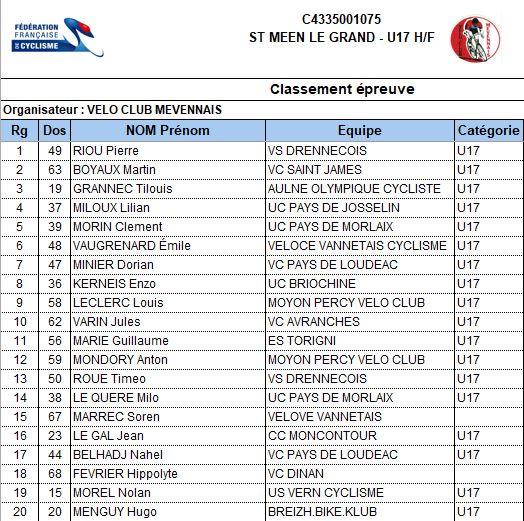 FÉDÉRATION FRANÇAISE DE CYCLISME

C4335001075
ST MEEN LE GRAND - U17 H/F

VELO CLUB MEVENNAIS

Classement épreuve

Organisateur : VELO CLUB MEVENNAIS

| Rg | Dos | NOM Prénom | Equipe | Catégorie |
|---|---|---|---|---|
| 1 | 49 | RIOU Pierre | VS DRENNECOIS | U17 |
| 2 | 63 | BOYAUX Martin | VC SAINT JAMES | U17 |
| 3 | 19 | GRANNEC Tilouis | AULNE OLYMPIQUE CYCLISTE | U17 |
| 4 | 37 | MILOUX Lilian | UC PAYS DE JOSSELIN | U17 |
| 5 | 39 | MORIN Clement | UC PAYS DE MORLAIX | U17 |
| 6 | 48 | VAUGRENARD Émile | VELOCE VANNETAIS CYCLISME | U17 |
| 7 | 47 | MINIER Dorian | VC PAYS DE LOUDEAC | U17 |
| 8 | 36 | KERNEIS Enzo | UC BRIOCHINE | U17 |
| 9 | 58 | LECLERC Louis | MOYON PERCY VELO CLUB | U17 |
| 10 | 62 | VARIN Jules | VC AVRANCHES | U17 |
| 11 | 56 | MARIE Guillaume | ES TORIGNI | U17 |
| 12 | 59 | MONDORY Anton | MOYON PERCY VELO CLUB | U17 |
| 13 | 50 | ROUE Timeo | VS DRENNECOIS | U17 |
| 14 | 38 | LE QUERE Milo | UC PAYS DE MORLAIX | U17 |
| 15 | 67 | MARREC Soren | VELOVE VANNETAIS | |
| 16 | 23 | LE GAL Jean | CC MONCONTOUR | U17 |
| 17 | 44 | BELHADJ Nahel | VC PAYS DE LOUDEAC | U17 |
| 18 | 68 | FEVRIER Hippolyte | VC DINAN | |
| 19 | 15 | MOREL Nolan | US VERN CYCLISME | U17 |
| 20 | 20 | MENGUY Hugo | BREIZH.BIKE.KLUB | U17 |